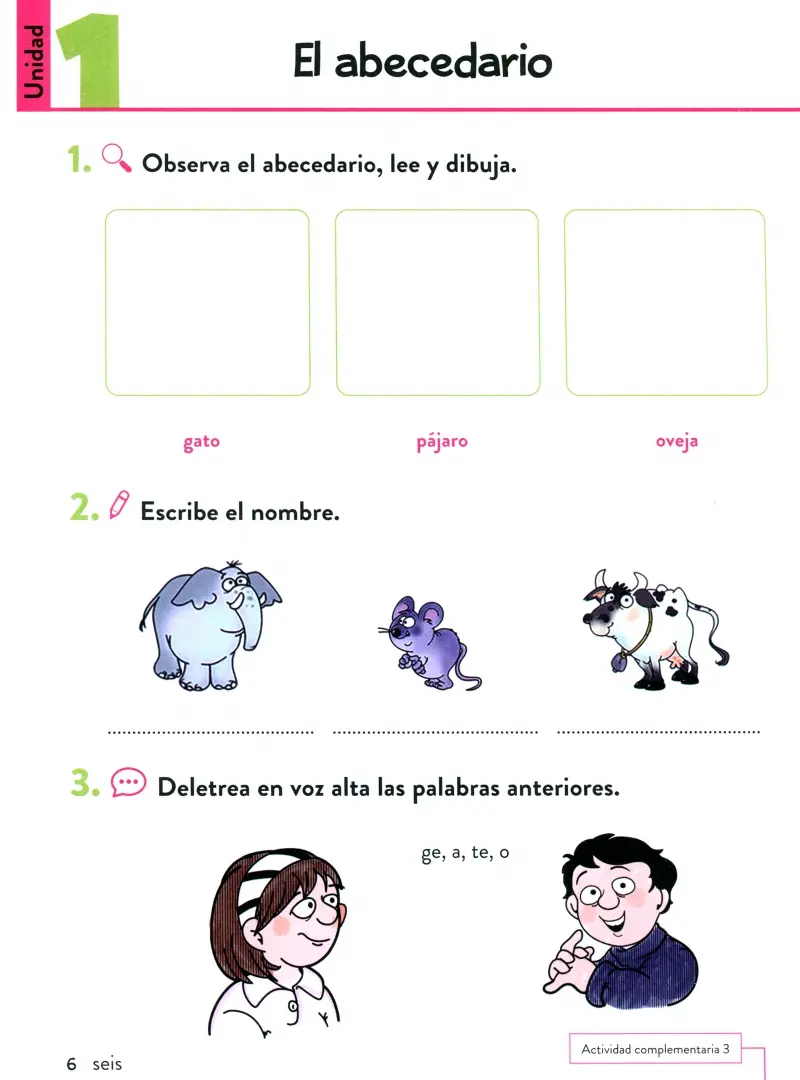 Unidad 1

El abecedario

1. Observa el abecedario, lee y dibuja.

gato pájaro oveja

2. Escribe el nombre.

3. Deletrea en voz alta las palabras anteriores.

ge, a, te, o

6 seis

Actividad complementaria 3